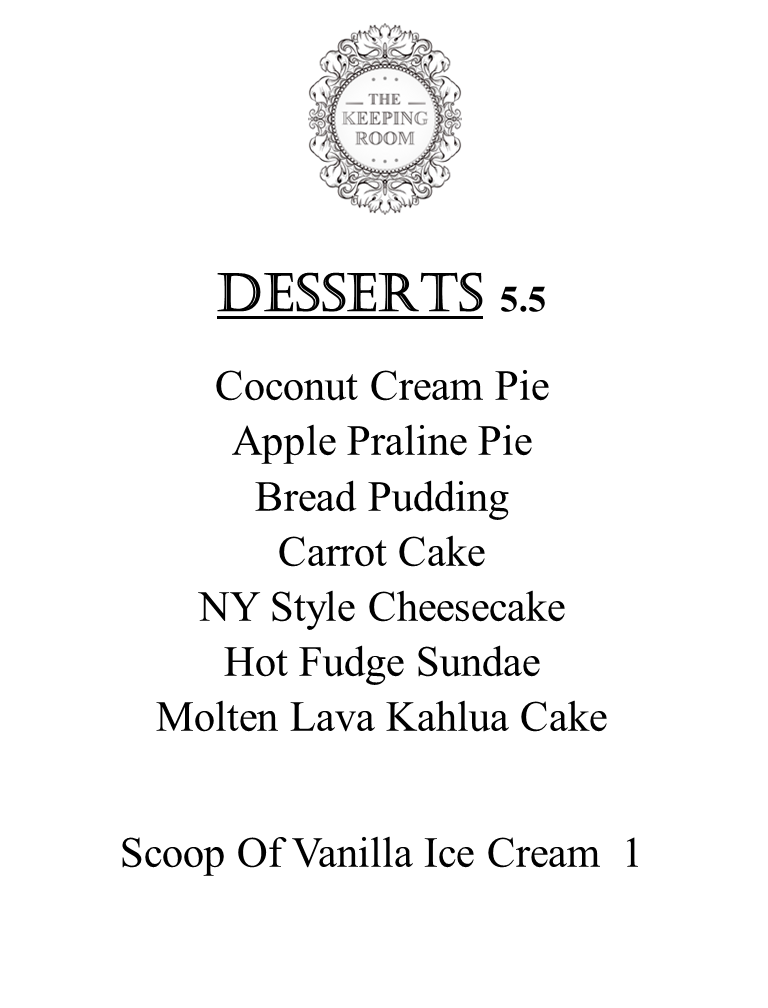 THE
KEEPING
ROOM

DESSERTS 5.5

Coconut Cream Pie
Apple Praline Pie
Bread Pudding
Carrot Cake
NY Style Cheesecake
Hot Fudge Sundae
Molten Lava Kahlua Cake

Scoop Of Vanilla Ice Cream 1